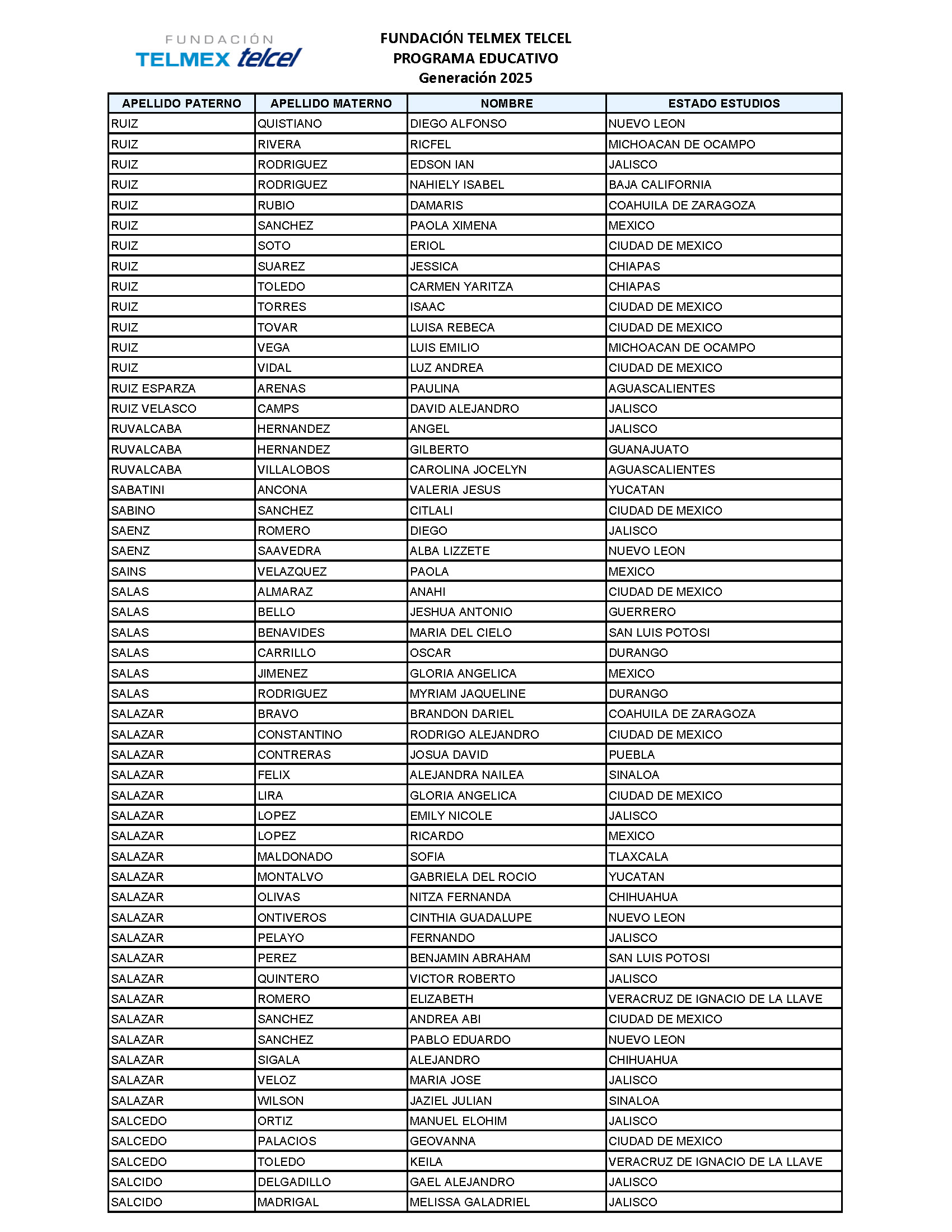 FUNDACIÓN
TELMEX telcel

FUNDACIÓN TELMEX TELCEL
PROGRAMA EDUCATIVO
Generación 2025

| APELLIDO PATERNO | APELLIDO MATERNO | NOMBRE | ESTADO ESTUDIOS |
|---|---|---|---|
| RUIZ | QUISTIANO | DIEGO ALFONSO | NUEVO LEON |
| RUIZ | RIVERA | RICFEL | MICHOACAN DE OCAMPO |
| RUIZ | RODRIGUEZ | EDSON IAN | JALISCO |
| RUIZ | RODRIGUEZ | NAHIELY ISABEL | BAJA CALIFORNIA |
| RUIZ | RUBIO | DAMARIS | COAHUILA DE ZARAGOZA |
| RUIZ | SANCHEZ | PAOLA XIMENA | MEXICO |
| RUIZ | SOTO | ERIOL | CIUDAD DE MEXICO |
| RUIZ | SUAREZ | JESSICA | CHIAPAS |
| RUIZ | TOLEDO | CARMEN YARITZA | CHIAPAS |
| RUIZ | TORRES | ISAAC | CIUDAD DE MEXICO |
| RUIZ | TOVAR | LUISA REBECA | CIUDAD DE MEXICO |
| RUIZ | VEGA | LUIS EMILIO | MICHOACAN DE OCAMPO |
| RUIZ | VIDAL | LUZ ANDREA | CIUDAD DE MEXICO |
| RUIZ ESPARZA | ARENAS | PAULINA | AGUASCALIENTES |
| RUIZ VELASCO | CAMPS | DAVID ALEJANDRO | JALISCO |
| RUVALCABA | HERNANDEZ | ANGEL | JALISCO |
| RUVALCABA | HERNANDEZ | GILBERTO | GUANAJUATO |
| RUVALCABA | VILLALOBOS | CAROLINA JOCELYN | AGUASCALIENTES |
| SABATINI | ANCONA | VALERIA JESUS | YUCATAN |
| SABINO | SANCHEZ | CITLALI | CIUDAD DE MEXICO |
| SAENZ | ROMERO | DIEGO | JALISCO |
| SAENZ | SAAVEDRA | ALBA LIZZETE | NUEVO LEON |
| SAINS | VELAZQUEZ | PAOLA | MEXICO |
| SALAS | ALMARAZ | ANAHI | CIUDAD DE MEXICO |
| SALAS | BELLO | JESHUA ANTONIO | GUERRERO |
| SALAS | BENAVIDES | MARIA DEL CIELO | SAN LUIS POTOSI |
| SALAS | CARRILLO | OSCAR | DURANGO |
| SALAS | JIMENEZ | GLORIA ANGELICA | MEXICO |
| SALAS | RODRIGUEZ | MYRIAM JAQUELINE | DURANGO |
| SALAZAR | BRAVO | BRANDON DARIEL | COAHUILA DE ZARAGOZA |
| SALAZAR | CONSTANTINO | RODRIGO ALEJANDRO | CIUDAD DE MEXICO |
| SALAZAR | CONTRERAS | JOSUA DAVID | PUEBLA |
| SALAZAR | FELIX | ALEJANDRA NAILEA | SINALOA |
| SALAZAR | LIRA | GLORIA ANGELICA | CIUDAD DE MEXICO |
| SALAZAR | LOPEZ | EMILY NICOLE | JALISCO |
| SALAZAR | LOPEZ | RICARDO | MEXICO |
| SALAZAR | MALDONADO | SOFIA | TLAXCALA |
| SALAZAR | MONTALVO | GABRIELA DEL ROCIO | YUCATAN |
| SALAZAR | OLIVAS | NITZA FERNANDA | CHIHUAHUA |
| SALAZAR | ONTIVEROS | CINTHIA GUADALUPE | NUEVO LEON |
| SALAZAR | PELAYO | FERNANDO | JALISCO |
| SALAZAR | PEREZ | BENJAMIN ABRAHAM | SAN LUIS POTOSI |
| SALAZAR | QUINTERO | VICTOR ROBERTO | JALISCO |
| SALAZAR | ROMERO | ELIZABETH | VERACRUZ DE IGNACIO DE LA LLAVE |
| SALAZAR | SANCHEZ | ANDREA ABI | CIUDAD DE MEXICO |
| SALAZAR | SANCHEZ | PABLO EDUARDO | NUEVO LEON |
| SALAZAR | SIGALA | ALEJANDRO | CHIHUAHUA |
| SALAZAR | VELOZ | MARIA JOSE | JALISCO |
| SALAZAR | WILSON | JAZIEL JULIAN | SINALOA |
| SALCEDO | ORTIZ | MANUEL ELOHIM | JALISCO |
| SALCEDO | PALACIOS | GEOVANNA | CIUDAD DE MEXICO |
| SALCEDO | TOLEDO | KEILA | VERACRUZ DE IGNACIO DE LA LLAVE |
| SALCIDO | DELGADILLO | GAEL ALEJANDRO | JALISCO |
| SALCIDO | MADRIGAL | MELISSA GALADRIEL | JALISCO |